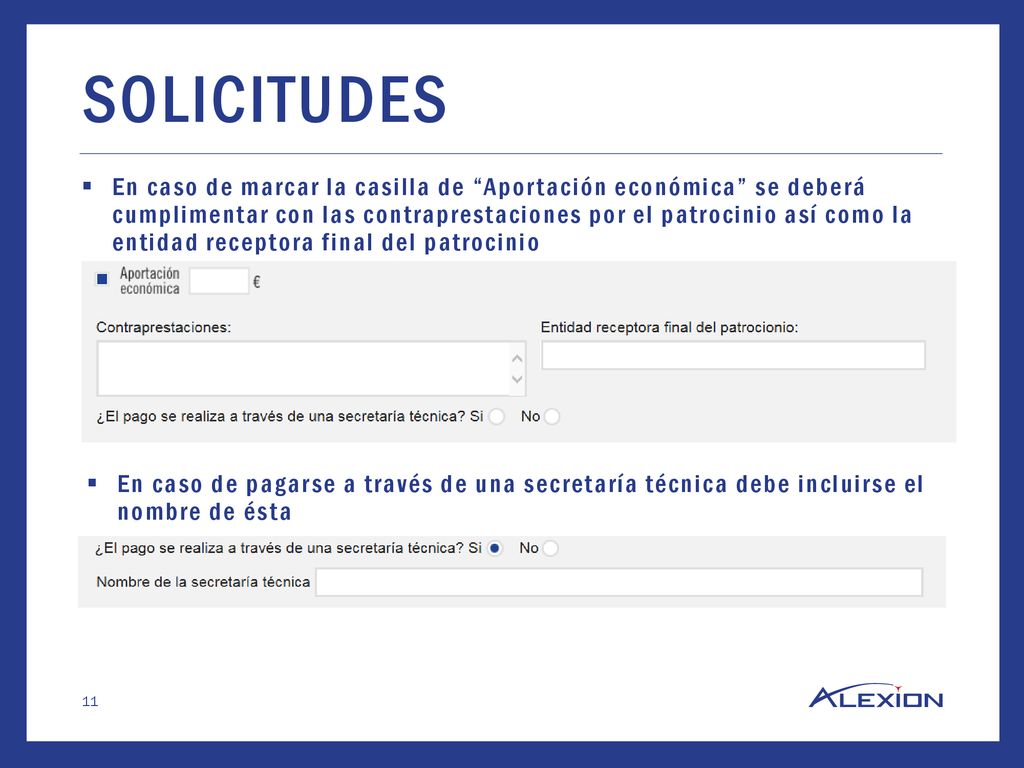 SOLICITUDES

▪ En caso de marcar la casilla de “Aportación económica” se deberá cumplimentar con las contraprestaciones por el patrocinio así como la entidad receptora final del patrocinio

Aportación económica €

Contraprestaciones:

Entidad receptora final del patrocionio:

¿El pago se realiza a través de una secretaría técnica? Si No

▪ En caso de pagarse a través de una secretaría técnica debe incluirse el nombre de ésta

¿El pago se realiza a través de una secretaría técnica? Si No

Nombre de la secretaría técnica

11

ALEXION